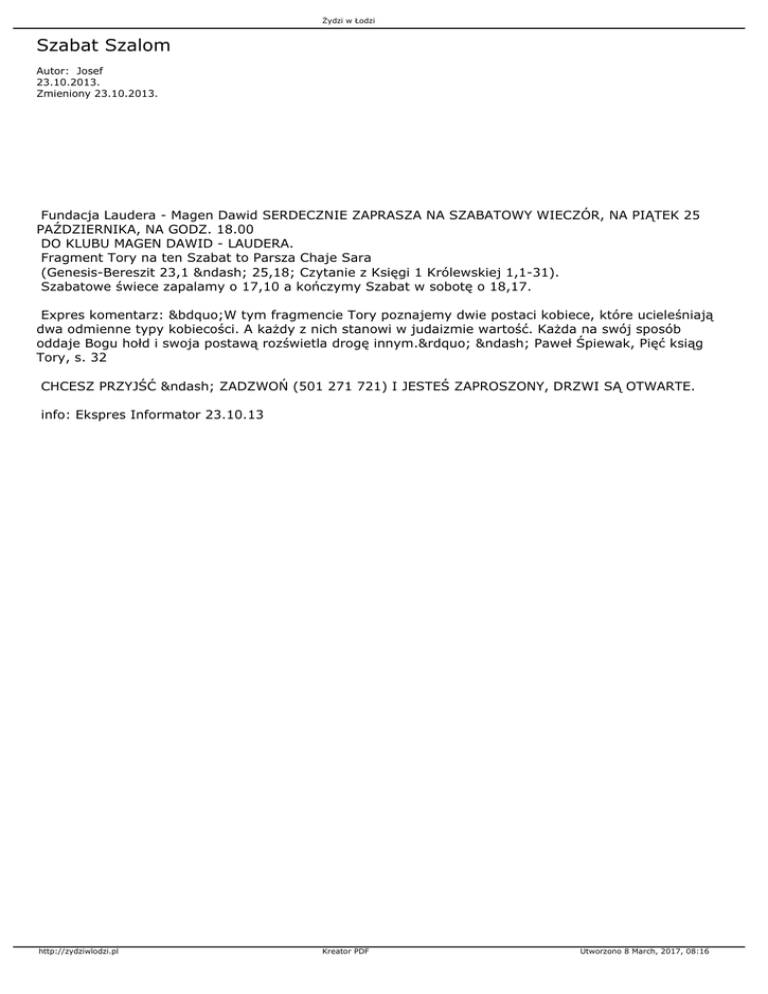 Żydzi w Łodzi

Szabat Szalom

Autor: Josef
23.10.2013.
Zmieniony 23.10.2013.

Fundacja Laudera - Magen Dawid SERDECZNIE ZAPRASZA NA SZABATOWY WIECZÓR, NA PIĄTEK 25 PAŹDZIERNIKA, NA GODZ. 18.00
DO KLUBU MAGEN DAWID - LAUDERA.
Fragment Tory na ten Szabat to Parsza Chaje Sara
(Genesis-Bereszit 23,1 &ndash; 25,18; Czytanie z Księgi 1 Królewskiej 1,1-31).
Szabatowe świece zapalamy o 17,10 a kończymy Szabat w sobotę o 18,17.

Expres komentarz: &bdquo;W tym fragmencie Tory poznajemy dwie postaci kobiece, które ucieleśniają dwa odmienne typy kobiecości. A każdy z nich stanowi w judaizmie wartość. Każda na swój sposób oddaje Bogu hołd i swoja postawą rozświetla drogę innym.&rdquo; &ndash; Paweł Śpiewak, Pięć ksiąg Tory, s. 32

CHCESZ PRZYJŚĆ &ndash; ZADZWOŃ (501 271 721) I JESTEŚ ZAPROSZONY, DRZWI SĄ OTWARTE.

info: Ekspres Informator 23.10.13

http://zydziwlodzi.pl Kreator PDF Utworzono 8 March, 2017, 08:16